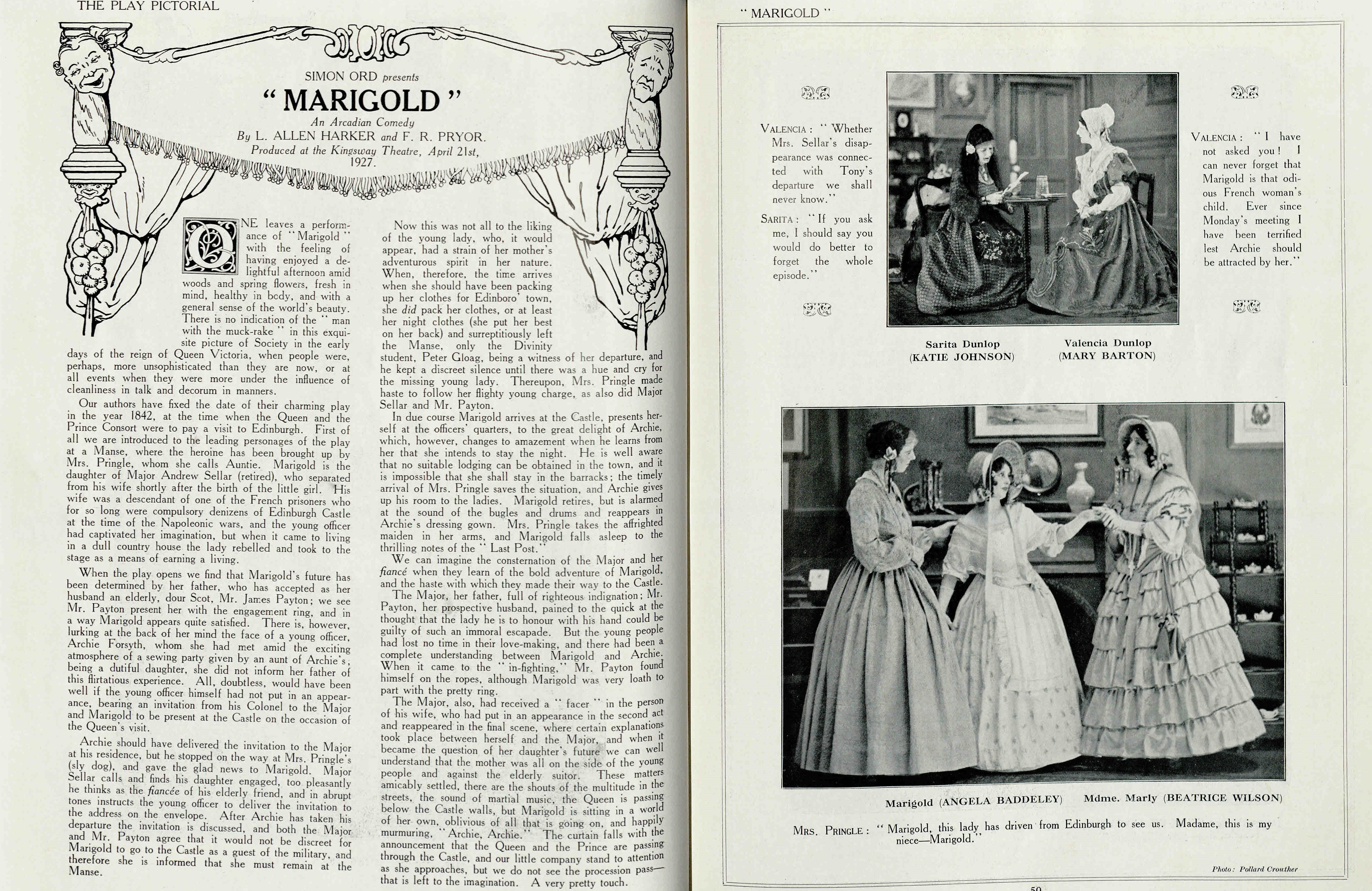 THE PLAY PICTORIAL

SIMON ORD presents

" MARIGOLD "

An Arcadian Comedy

By L. ALLEN HARKER and F. R. PRYOR.

Produced at the Kingsway Theatre, April 21st, 1927.

ONE leaves a performance of "Marigold" with the feeling of having enjoyed a delightful afternoon amid woods and spring flowers, fresh in mind, healthy in body, and with a general sense of the world's beauty. There is no indication of the "man with the muck-rake" in this exquisite picture of Society in the early days of the reign of Queen Victoria, when people were, perhaps, more unsophisticated than they are now, or at all events when they were more under the influence of cleanliness in talk and decorum in manners.

Our authors have fixed the date of their charming play in the year 1842, at the time when the Queen and the Prince Consort were to pay a visit to Edinburgh. First of all we are introduced to the leading personages of the play at a Manse, where the heroine has been brought up by Mrs. Pringle, whom she calls Auntie. Marigold is the daughter of Major Andrew Sellar (retired), who separated from his wife shortly after the birth of the little girl. His wife was a descendant of one of the French prisoners who for so long were compulsory denizens of Edinburgh Castle at the time of the Napoleonic wars, and the young officer had captivated her imagination, but when it came to living in a dull country house the lady rebelled and took to the stage as a means of earning a living.

When the play opens we find that Marigold's future has been determined by her father, who has accepted as her husband an elderly, dour Scot, Mr. James Payton; we see Mr. Payton present her with the engagement ring, and in a way Marigold appears quite satisfied. There is, however, lurking at the back of her mind the face of a young officer, Archie Forsyth, whom she had met amid the exciting atmosphere of a sewing party given by an aunt of Archie's; being a dutiful daughter, she did not inform her father of this flirtatious experience. All, doubtless, would have been well if the young officer himself had not put in an appearance, bearing an invitation from his Colonel to the Major and Marigold to be present at the Castle on the occasion of the Queen's visit.

Archie should have delivered the invitation to the Major at his residence, but he stopped on the way at Mrs. Pringle's (sly dog), and gave the glad news to Marigold. Major Sellar calls and finds his daughter engaged, too pleasantly he thinks as the fiancée of his elderly friend, and in abrupt tones instructs the young officer to deliver the invitation to the address on the envelope. After Archie has taken his departure the invitation is discussed, and both the Major and Mr. Payton agree that it would not be discreet for Marigold to go to the Castle as a guest of the military, and therefore she is informed that she must remain at the Manse.

Now this was not all to the liking of the young lady, who, it would appear, had a strain of her mother's adventurous spirit in her nature. When, therefore, the time arrives when she should have been packing up her clothes for Edinboro' town, she did pack her clothes, or at least her night clothes (she put her best on her back) and surreptitiously left the Manse, only the Divinity student, Peter Gloag, being a witness of her departure, and he kept a discreet silence until there was a hue and cry for the missing young lady. Thereupon, Mrs. Pringle made haste to follow her flighty young charge, as also did Major Sellar and Mr. Payton.

In due course Marigold arrives at the Castle, presents herself at the officers' quarters, to the great delight of Archie, which, however, changes to amazement when he learns from her that she intends to stay the night. He is well aware that no suitable lodging can be obtained in the town, and it is impossible that she shall stay in the barracks; the timely arrival of Mrs. Pringle saves the situation, and Archie gives up his room to the ladies. Marigold retires, but is alarmed at the sound of the bugles and drums and reappears in Archie's dressing gown. Mrs. Pringle takes the affrighted maiden in her arms, and Marigold falls asleep to the thrilling notes of the "Last Post."

We can imagine the consternation of the Major and her fiancé when they learn of the bold adventure of Marigold, and the haste with which they made their way to the Castle.

The Major, her father, full of righteous indignation; Mr. Payton, her prospective husband, pained to the quick at the thought that the lady he is to honour with his hand could be guilty of such an immoral escapade. But the young people had lost no time in their love-making, and there had been a complete understanding between Marigold and Archie. When it came to the "in-fighting," Mr. Payton found himself on the ropes, although Marigold was very loath to part with the pretty ring.

The Major, also, had received a "facer" in the person of his wife, who had put in an appearance in the second act and reappeared in the final scene, where certain explanations took place between herself and the Major, and when it became the question of her daughter's future we can well understand that the mother was all on the side of the young people and against the elderly suitor. These matters amicably settled, there are the shouts of the multitude in the streets, the sound of martial music, the Queen is passing below the Castle walls, but Marigold is sitting in a world of her own, oblivious of all that is going on, and happily murmuring, "Archie, Archie." The curtain falls with the announcement that the Queen and the Prince are passing through the Castle, and our little company stand to attention as she approaches, but we do not see the procession pass—that is left to the imagination. A very pretty touch.

" MARIGOLD "

VALENCIA: "Whether Mrs. Sellar's disappearance was connected with Tony's departure we shall never know."

SARITA: "If you ask me, I should say you would do better to forget the whole episode."

VALENCIA: "I have not asked you! I can never forget that Marigold is that odious French woman's child. Ever since Monday's meeting I have been terrified lest Archie should be attracted by her."

Sarita Dunlop (KATIE JOHNSON)

Valencia Dunlop (MARY BARTON)

Marigold (ANGELA BADDELEY)

Mdme. Marly (BEATRICE WILSON)

MRS. PRINGLE: "Marigold, this lady has driven from Edinburgh to see us. Madame, this is my niece—Marigold."

Photo: Pollard Crowther

50